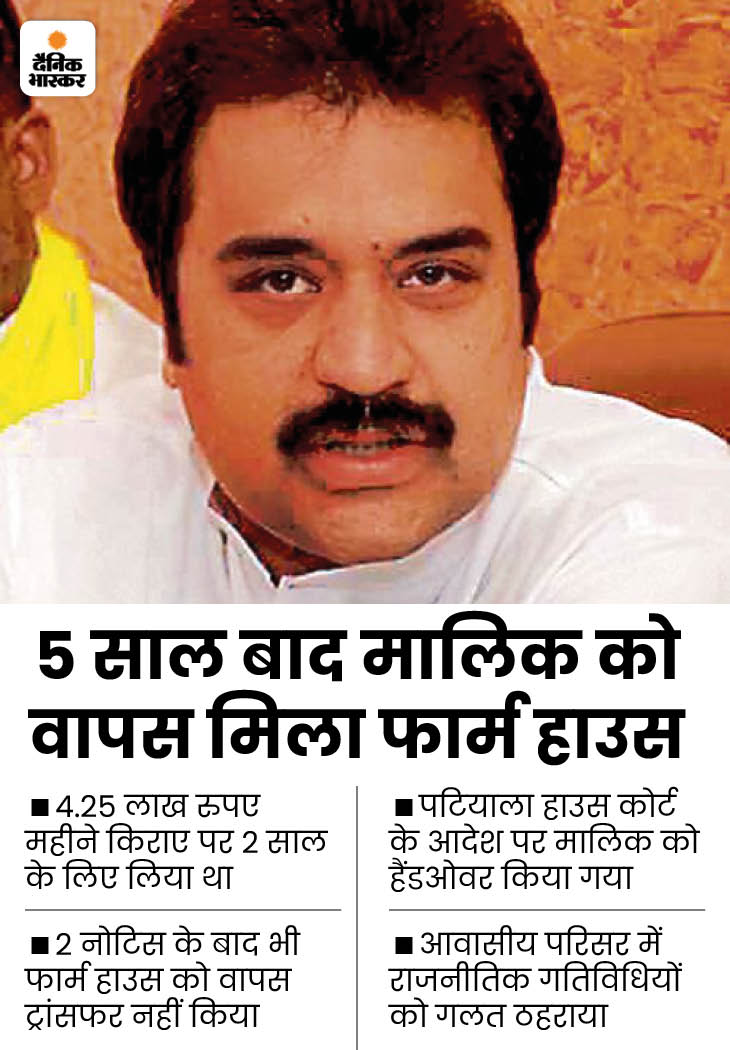 दैनिक भास्कर

5 साल बाद मालिक को वापस मिला फार्म हाउस

■ 4.25 लाख रुपए महीने किराए पर 2 साल के लिए लिया था

■ 2 नोटिस के बाद भी फार्म हाउस को वापस ट्रांसफर नहीं किया

■ पटियाला हाउस कोर्ट के आदेश पर मालिक को हैंडओवर किया गया

■ आवासीय परिसर में राजनीतिक गतिविधियों को गलत ठहराया